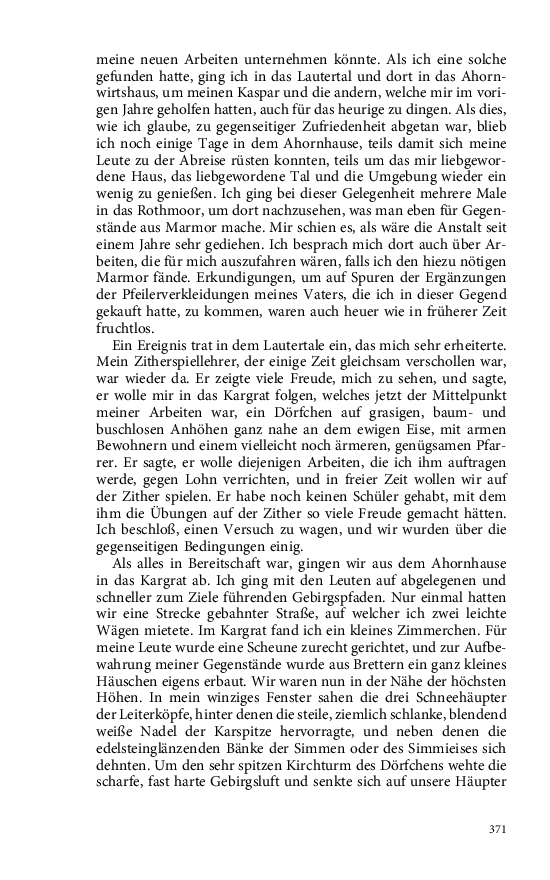 meine neuen Arbeiten unternehmen könnte. Als ich eine solche gefunden hatte, ging ich in das Lautertal und dort in das Ahornwirtshaus, um meinen Kaspar und die andern, welche mir im vorigen Jahre geholfen hatten, auch für das heurige zu dingen. Als dies, wie ich glaube, zu gegenseitiger Zufriedenheit abgetan war, blieb ich noch einige Tage in dem Ahornhause, teils damit sich meine Leute zu der Abreise rüsten konnten, teils um das mir liebgewordene Haus, das liebgewordene Tal und die Umgebung wieder ein wenig zu genießen. Ich ging bei dieser Gelegenheit mehrere Male in das Rothmoor, um dort nachzusehen, was man eben für Gegenstände aus Marmor mache. Mir schien es, als wäre die Anstalt seit einem Jahre sehr gediehen. Ich besprach mich dort auch über Arbeiten, die für mich auszufahren wären, falls ich den hiezu nötigen Marmor fände. Erkundigungen, um auf Spuren der Ergänzungen der Pfeilerverkleidungen meines Vaters, die ich in dieser Gegend gekauft hatte, zu kommen, waren auch heuer wie in früherer Zeit fruchtlos.

Ein Ereignis trat in dem Lautertale ein, das mich sehr erheiterte. Mein Zitherspiellehrer, der einige Zeit gleichsam verschollen war, war wieder da. Er zeigte viele Freude, mich zu sehen, und sagte, er wolle mir in das Kargrat folgen, welches jetzt der Mittelpunkt meiner Arbeiten war, ein Dörfchen auf grasigen, baum- und buschlosen Anhöhen ganz nahe an dem ewigen Eise, mit armen Bewohnern und einem vielleicht noch ärmeren, genügsamen Pfarrer. Er sagte, er wolle diejenigen Arbeiten, die ich ihm auftragen werde, gegen Lohn verrichten, und in freier Zeit wollen wir auf der Zither spielen. Er habe noch keinen Schüler gehabt, mit dem ihm die Übungen auf der Zither so viele Freude gemacht hätten. Ich beschloß, einen Versuch zu wagen, und wir wurden über die gegenseitigen Bedingungen einig.

Als alles in Bereitschaft war, gingen wir aus dem Ahornhause in das Kargrat ab. Ich ging mit den Leuten auf abgelegenen und schneller zum Ziele führenden Gebirgspfaden. Nur einmal hatten wir eine Strecke gebahnter Straße, auf welcher ich zwei leichte Wägen mietete. Im Kargrat fand ich ein kleines Zimmerchen. Für meine Leute wurde eine Scheune zurecht gerichtet, und zur Aufbewahrung meiner Gegenstände wurde aus Brettern ein ganz kleines Häuschen eigens erbaut. Wir waren nun in der Nähe der höchsten Höhen. In mein winziges Fenster sahen die drei Schneehäupter der Leiterköpfe, hinter denen die steile, ziemlich schlanke, blendend weiße Nadel der Karspitze hervorragte, und neben denen die edelsteinglänzenden Bänke der Simmen oder des Simmeises sich dehnten. Um den sehr spitzen Kirchturm des Dörfchens wehte die scharfe, fast harte Gebirgsluft und senkte sich auf unsere Häupter

371